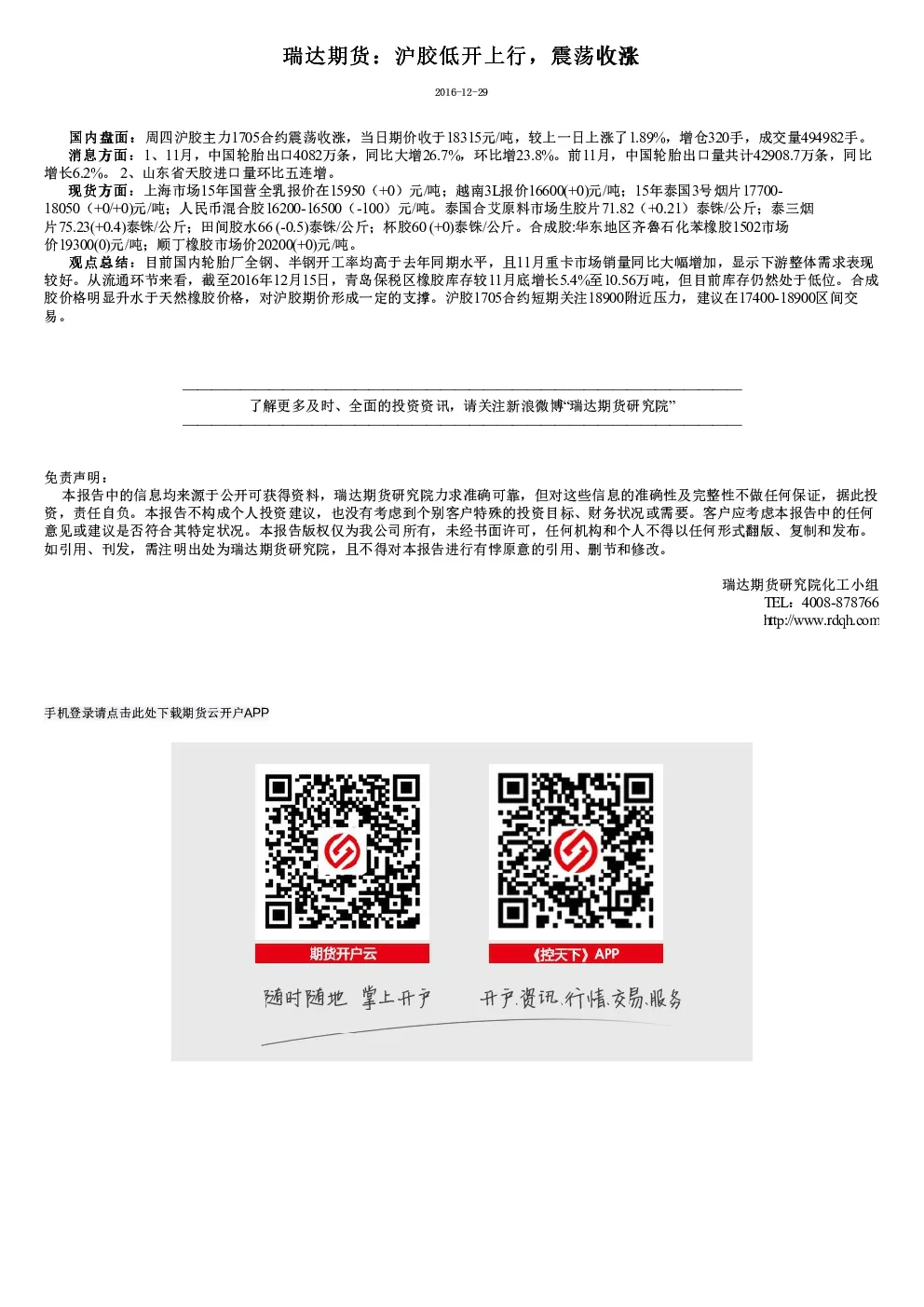 瑞达期货：沪胶低开上行，震荡收涨

2016-12-29

国内盘面：周四沪胶主力1705合约震荡收涨，当日期价收于18315元/吨，较上一日上涨了1.89%，增仓320手，成交量494982手。

消息方面：1、11月，中国轮胎出口4082万条，同比大增26.7%，环比增23.8%。前11月，中国轮胎出口量共计42908.7万条，同比增长6.2%。 2、山东省天胶进口量环比五连增。

现货方面：上海市场15年国营全乳报价在15950（+0）元/吨；越南3L报价16600(+0)元/吨；15年泰国3号烟片17700-18050（+0/+0)元/吨；人民币混合胶16200-16500（-100）元/吨。泰国合艾原料市场生胶片71.82（+0.21）泰铢/公斤；泰三烟片75.23(+0.4)泰铢/公斤；田间胶水66 (-0.5)泰铢/公斤；杯胶60 (+0)泰铢/公斤。合成胶:华东地区齐鲁石化苯橡胶1502市场价19300(0)元/吨；顺丁橡胶市场价20200(+0)元/吨。

观点总结：目前国内轮胎厂全钢、半钢开工率均高于去年同期水平，且11月重卡市场销量同比大幅增加，显示下游整体需求表现较好。从流通环节来看，截至2016年12月15日，青岛保税区橡胶库存较11月底增长5.4%至10.56万吨，但目前库存仍然处于低位。合成胶价格明显升水于天然橡胶价格，对沪胶期价形成一定的支撑。沪胶1705合约短期关注18900附近压力，建议在17400-18900区间交易。

了解更多及时、全面的投资资讯，请关注新浪微博“瑞达期货研究院”

免责声明：
本报告中的信息均来源于公开可获得资料，瑞达期货研究院力求准确可靠，但对这些信息的准确性及完整性不做任何保证，据此投资，责任自负。本报告不构成个人投资建议，也没有考虑到个别客户特殊的投资目标、财务状况或需要。客户应考虑本报告中的任何意见或建议是否符合其特定状况。本报告版权仅为我公司所有，未经书面许可，任何机构和个人不得以任何形式翻版、复制和发布。如引用、刊发，需注明出处为瑞达期货研究院，且不得对本报告进行有悖原意的引用、删节和修改。

瑞达期货研究院化工小组
TEL：4008-878766
http://www.rdqh.com

手机登录请点击此处下载期货云开户APP

期货开户云

《控天下》APP

随时随地 掌上开户

开户.资讯.行情.交易.服务